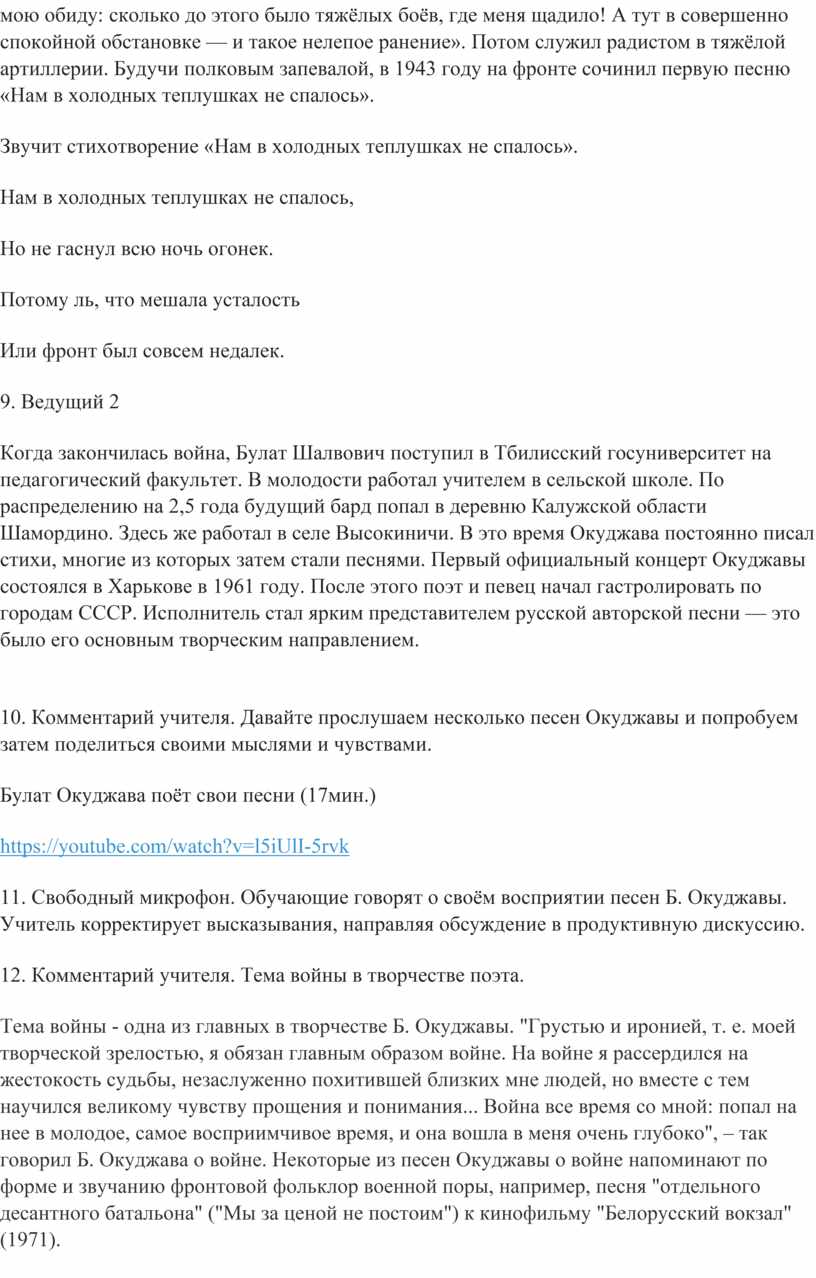 мою обиду: сколько до этого было тяжёлых боёв, где меня щадило! А тут в совершенно спокойной обстановке — и такое нелепое ранение». Потом служил радистом в тяжёлой артиллерии. Будучи полковым запевалой, в 1943 году на фронте сочинил первую песню «Нам в холодных теплушках не спалось».

Звучит стихотворение «Нам в холодных теплушках не спалось».

Нам в холодных теплушках не спалось,

Но не гаснул всю ночь огонек.

Потому ль, что мешала усталость

Или фронт был совсем недалек.

9. Ведущий 2

Когда закончилась война, Булат Шалвович поступил в Тбилисский госуниверситет на педагогический факультет. В молодости работал учителем в сельской школе. По распределению на 2,5 года будущий бард попал в деревню Калужской области Шамордино. Здесь же работал в селе Высокиничи. В это время Окуджава постоянно писал стихи, многие из которых затем стали песнями. Первый официальный концерт Окуджавы состоялся в Харькове в 1961 году. После этого поэт и певец начал гастролировать по городам СССР. Исполнитель стал ярким представителем русской авторской песни — это было его основным творческим направлением.

10. Комментарий учителя. Давайте прослушаем несколько песен Окуджавы и попробуем затем поделиться своими мыслями и чувствами.

Булат Окуджава поёт свои песни (17мин.)

https://youtube.com/watch?v=l5iUlI-5rvk

11. Свободный микрофон. Обучающие говорят о своём восприятии песен Б. Окуджавы. Учитель корректирует высказывания, направляя обсуждение в продуктивную дискуссию.

12. Комментарий учителя. Тема войны в творчестве поэта.

Тема войны - одна из главных в творчестве Б. Окуджавы. "Грустью и иронией, т. е. моей творческой зрелостью, я обязан главным образом войне. На войне я рассердился на жестокость судьбы, незаслуженно похитившей близких мне людей, но вместе с тем научился великому чувству прощения и понимания... Война все время со мной: попал на нее в молодое, самое восприимчивое время, и она вошла в меня очень глубоко", – так говорил Б. Окуджава о войне. Некоторые из песен Окуджавы о войне напоминают по форме и звучанию фронтовой фольклор военной поры, например, песня "отдельного десантного батальона" ("Мы за ценой не постоим") к кинофильму "Белорусский вокзал" (1971).